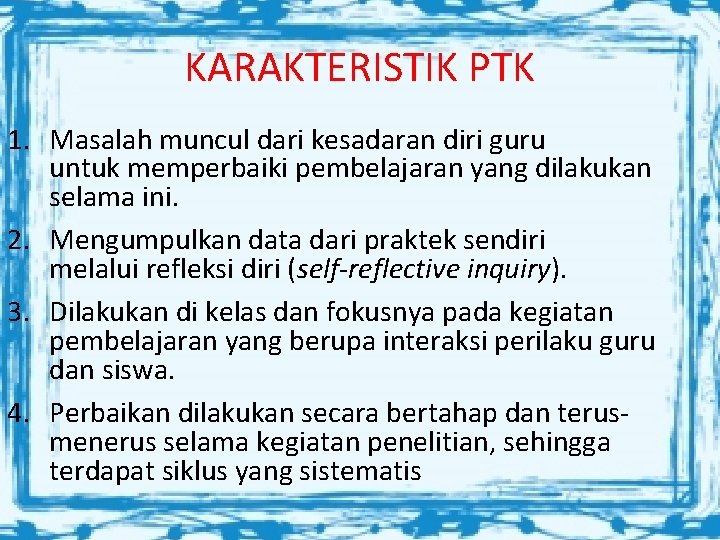 KARAKTERISTIK PTK

1. Masalah muncul dari kesadaran diri guru untuk memperbaiki pembelajaran yang dilakukan selama ini.

2. Mengumpulkan data dari praktek sendiri melalui refleksi diri (self-reflective inquiry).

3. Dilakukan di kelas dan fokusnya pada kegiatan pembelajaran yang berupa interaksi perilaku guru dan siswa.

4. Perbaikan dilakukan secara bertahap dan terus-menerus selama kegiatan penelitian, sehingga terdapat siklus yang sistematis